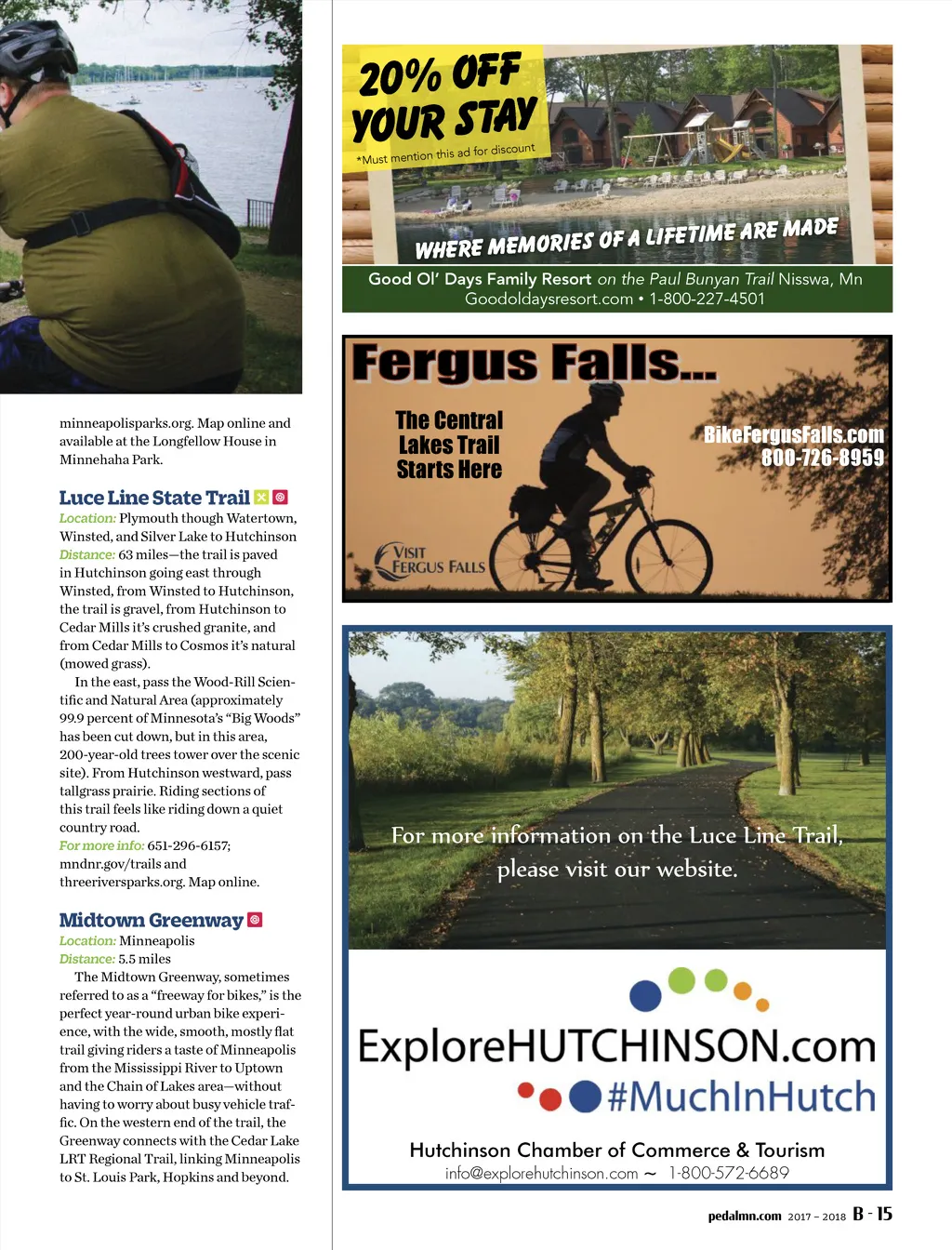 minneapolisparks.org. Map online and available at the Longfellow House in Minnehaha Park.

Luce Line State Trail

Location: Plymouth though Watertown, Winsted, and Silver Lake to Hutchinson

Distance: 63 miles—the trail is paved in Hutchinson going east through Winsted, from Winsted to Hutchinson, the trail is gravel, from Hutchinson to Cedar Mills it's crushed granite, and from Cedar Mills to Cosmos it's natural (mowed grass).

In the east, pass the Wood-Rill Scientific and Natural Area (approximately 99.9 percent of Minnesota's "Big Woods" has been cut down, but in this area, 200-year-old trees tower over the scenic site). From Hutchinson westward, pass tallgrass prairie. Riding sections of this trail feels like riding down a quiet country road.

For more info: 651-296-6157; mndnr.gov/trails and threeriversparks.org. Map online.

Midtown Greenway

Location: Minneapolis

Distance: 5.5 miles

The Midtown Greenway, sometimes referred to as a "freeway for bikes," is the perfect year-round urban bike experience, with the wide, smooth, mostly flat trail giving riders a taste of Minneapolis from the Mississippi River to Uptown and the Chain of Lakes area—without having to worry about busy vehicle traffic. On the western end of the trail, the Greenway connects with the Cedar Lake LRT Regional Trail, linking Minneapolis to St. Louis Park, Hopkins and beyond.

20% OFF YOUR STAY

*Must mention this ad for discount

WHERE MEMORIES OF A LIFETIME ARE MADE

Good Ol' Days Family Resort on the Paul Bunyan Trail Nisswa, Mn
Goodoldaysresort.com • 1-800-227-4501

Fergus Falls...

The Central Lakes Trail Starts Here

BikeFergusFalls.com
800-726-8959

VISIT FERGUS FALLS

For more information on the Luce Line Trail, please visit our website.

ExploreHUTCHINSON.com
#MuchInHutch

Hutchinson Chamber of Commerce & Tourism
info@explorehutchinson.com ~ 1-800-572-6689

pedalmn.com 2017 – 2018 B - 15